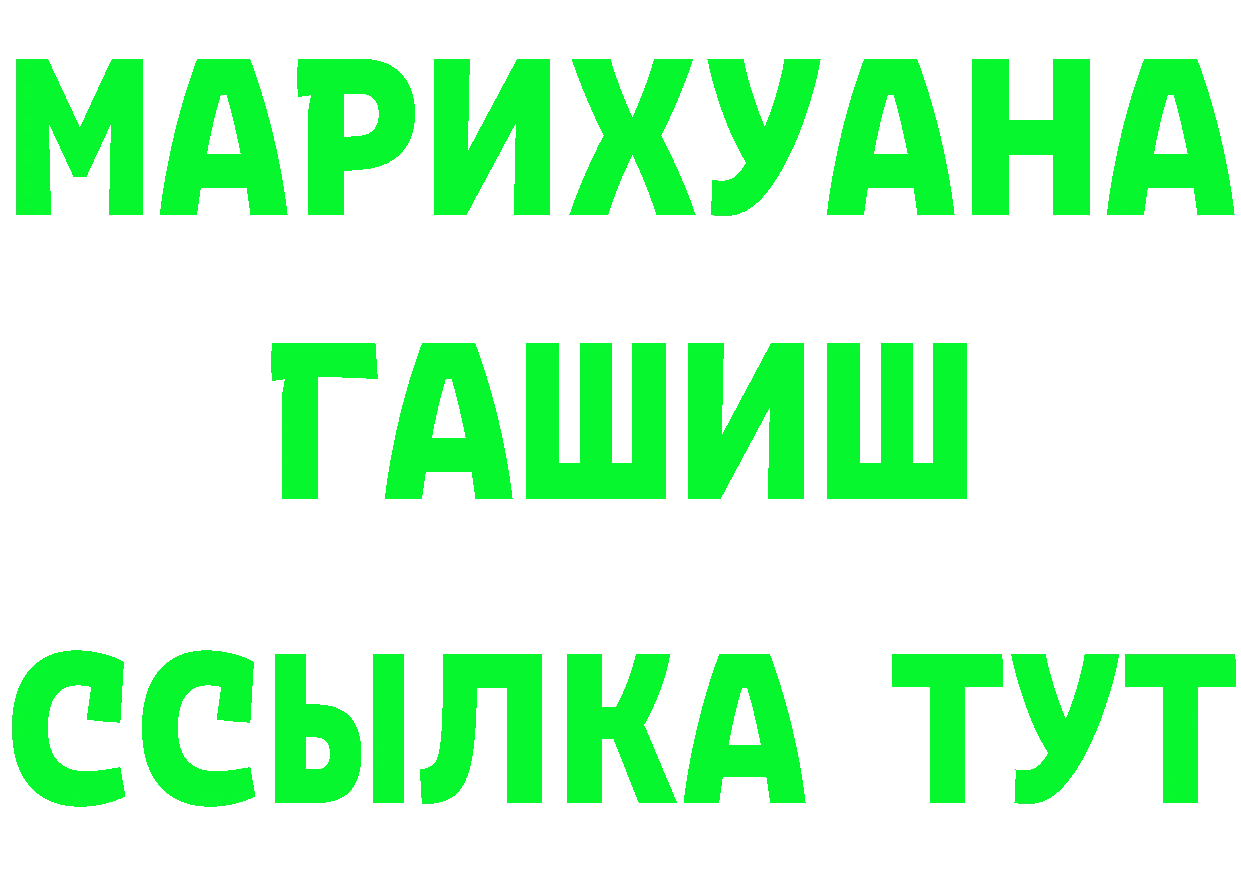 МАРИХУАНА
ГАШИШ
ССЫЛКА ТУТ